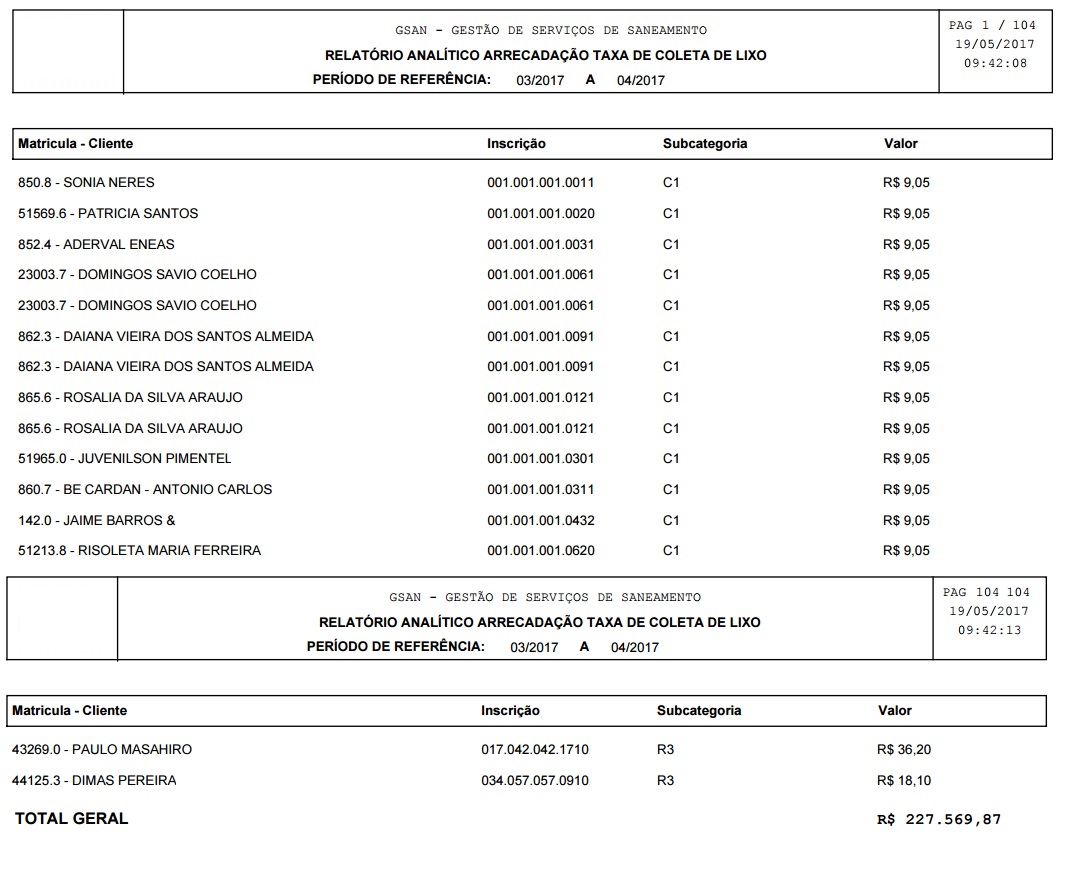 GSAN - GESTÃO DE SERVIÇOS DE SANEAMENTO
RELATÓRIO ANALÍTICO ARRECADAÇÃO TAXA DE COLETA DE LIXO
PERÍODO DE REFERÊNCIA: 03/2017 A 04/2017

PAG 1 / 104
19/05/2017
09:42:08

| Matricula - Cliente | Inscrição | Subcategoria | Valor |
|---|---|---|---|
| 850.8 - SONIA NERES | 001.001.001.0011 | C1 | R$ 9,05 |
| 51569.6 - PATRICIA SANTOS | 001.001.001.0020 | C1 | R$ 9,05 |
| 852.4 - ADERVAL ENEAS | 001.001.001.0031 | C1 | R$ 9,05 |
| 23003.7 - DOMINGOS SAVIO COELHO | 001.001.001.0061 | C1 | R$ 9,05 |
| 23003.7 - DOMINGOS SAVIO COELHO | 001.001.001.0061 | C1 | R$ 9,05 |
| 862.3 - DAIANA VIEIRA DOS SANTOS ALMEIDA | 001.001.001.0091 | C1 | R$ 9,05 |
| 862.3 - DAIANA VIEIRA DOS SANTOS ALMEIDA | 001.001.001.0091 | C1 | R$ 9,05 |
| 865.6 - ROSALIA DA SILVA ARAUJO | 001.001.001.0121 | C1 | R$ 9,05 |
| 865.6 - ROSALIA DA SILVA ARAUJO | 001.001.001.0121 | C1 | R$ 9,05 |
| 51965.0 - JUVENILSON PIMENTEL | 001.001.001.0301 | C1 | R$ 9,05 |
| 860.7 - BE CARDAN - ANTONIO CARLOS | 001.001.001.0311 | C1 | R$ 9,05 |
| 142.0 - JAIME BARROS & | 001.001.001.0432 | C1 | R$ 9,05 |
| 51213.8 - RISOLETA MARIA FERREIRA | 001.001.001.0620 | C1 | R$ 9,05 |

GSAN - GESTÃO DE SERVIÇOS DE SANEAMENTO
RELATÓRIO ANALÍTICO ARRECADAÇÃO TAXA DE COLETA DE LIXO
PERÍODO DE REFERÊNCIA: 03/2017 A 04/2017

PAG 104 104
19/05/2017
09:42:13

| Matricula - Cliente | Inscrição | Subcategoria | Valor |
|---|---|---|---|
| 43269.0 - PAULO MASAHIRO | 017.042.042.1710 | R3 | R$ 36,20 |
| 44125.3 - DIMAS PEREIRA | 034.057.057.0910 | R3 | R$ 18,10 |

TOTAL GERAL R$ 227.569,87